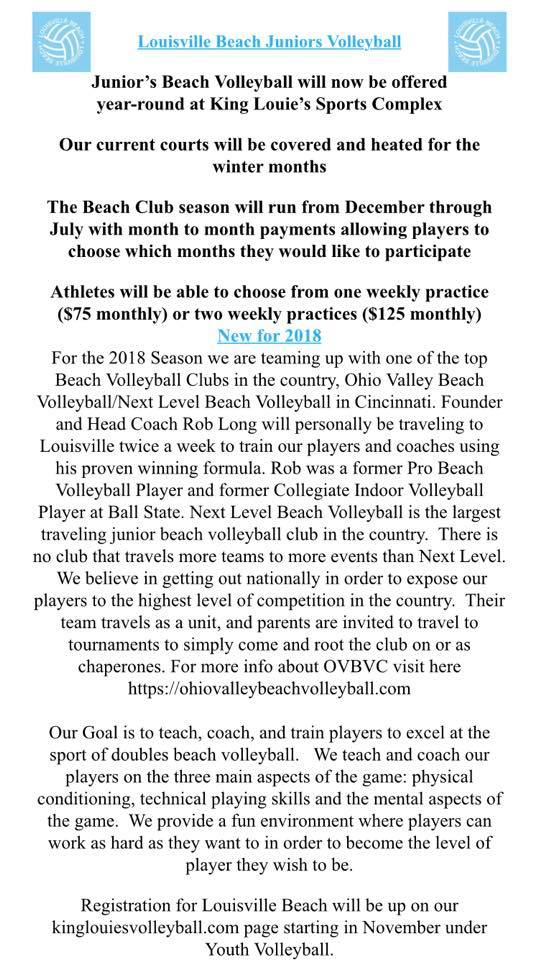 Louisville Beach Juniors Volleyball

Junior's Beach Volleyball will now be offered year-round at King Louie's Sports Complex

Our current courts will be covered and heated for the winter months

The Beach Club season will run from December through July with month to month payments allowing players to choose which months they would like to participate

Athletes will be able to choose from one weekly practice ($75 monthly) or two weekly practices ($125 monthly)

New for 2018

For the 2018 Season we are teaming up with one of the top Beach Volleyball Clubs in the country, Ohio Valley Beach Volleyball/Next Level Beach Volleyball in Cincinnati. Founder and Head Coach Rob Long will personally be traveling to Louisville twice a week to train our players and coaches using his proven winning formula. Rob was a former Pro Beach Volleyball Player and former Collegiate Indoor Volleyball Player at Ball State. Next Level Beach Volleyball is the largest traveling junior beach volleyball club in the country. There is no club that travels more teams to more events than Next Level. We believe in getting out nationally in order to expose our players to the highest level of competition in the country. Their team travels as a unit, and parents are invited to travel to tournaments to simply come and root the club on or as chaperones. For more info about OVBVC visit here https://ohiovalleybeachvolleyball.com

Our Goal is to teach, coach, and train players to excel at the sport of doubles beach volleyball. We teach and coach our players on the three main aspects of the game: physical conditioning, technical playing skills and the mental aspects of the game. We provide a fun environment where players can work as hard as they want to in order to become the level of player they wish to be.

Registration for Louisville Beach will be up on our kinglouiesvolleyball.com page starting in November under Youth Volleyball.